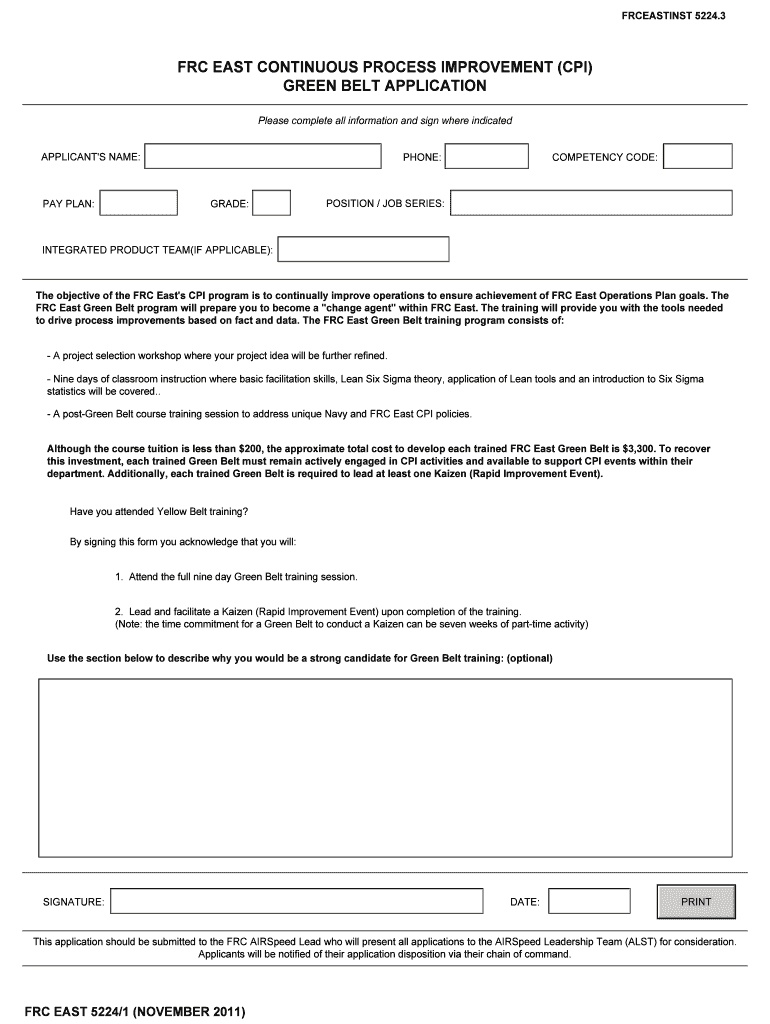 FRCEASTINST 5224.3

FRC EAST CONTINUOUS PROCESS IMPROVEMENT (CPI)
GREEN BELT APPLICATION

Please complete all information and sign where indicated

APPLICANT'S NAME: PHONE: COMPETENCY CODE:

PAY PLAN: GRADE: POSITION / JOB SERIES:

INTEGRATED PRODUCT TEAM(IF APPLICABLE):

The objective of the FRC East's CPI program is to continually improve operations to ensure achievement of FRC East Operations Plan goals. The FRC East Green Belt program will prepare you to become a "change agent" within FRC East. The training will provide you with the tools needed to drive process improvements based on fact and data. The FRC East Green Belt training program consists of:

- A project selection workshop where your project idea will be further refined.

- Nine days of classroom instruction where basic facilitation skills, Lean Six Sigma theory, application of Lean tools and an introduction to Six Sigma statistics will be covered..

- A post-Green Belt course training session to address unique Navy and FRC East CPI policies.

Although the course tuition is less than $200, the approximate total cost to develop each trained FRC East Green Belt is $3,300. To recover this investment, each trained Green Belt must remain actively engaged in CPI activities and available to support CPI events within their department. Additionally, each trained Green Belt is required to lead at least one Kaizen (Rapid Improvement Event).

Have you attended Yellow Belt training?

By signing this form you acknowledge that you will:

1. Attend the full nine day Green Belt training session.

2. Lead and facilitate a Kaizen (Rapid Improvement Event) upon completion of the training.
(Note: the time commitment for a Green Belt to conduct a Kaizen can be seven weeks of part-time activity)

Use the section below to describe why you would be a strong candidate for Green Belt training: (optional)

SIGNATURE: DATE: PRINT

This application should be submitted to the FRC AIRSpeed Lead who will present all applications to the AIRSpeed Leadership Team (ALST) for consideration. Applicants will be notified of their application disposition via their chain of command.

FRC EAST 5224/1 (NOVEMBER 2011)